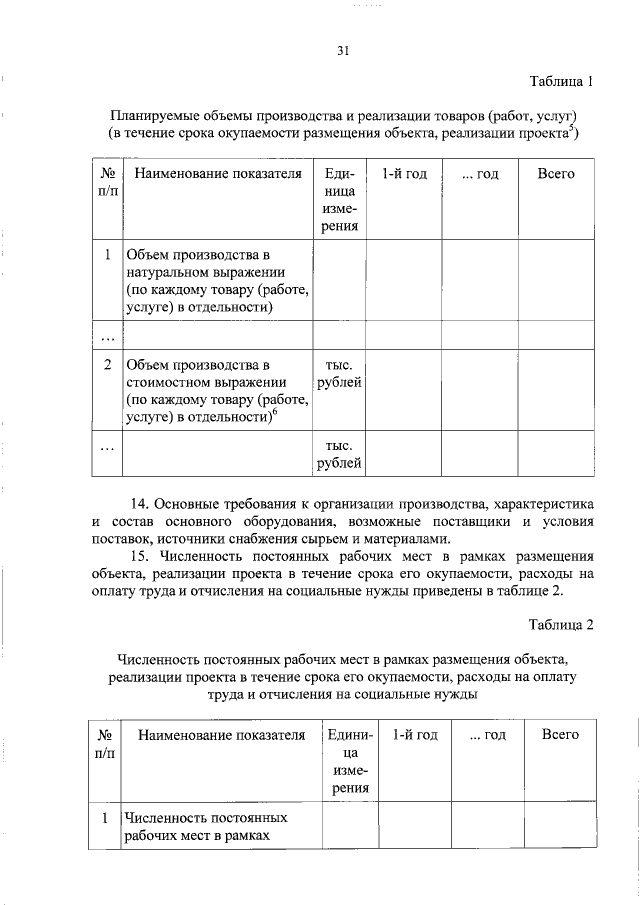 31

Таблица 1

Планируемые объемы производства и реализации товаров (работ, услуг) (в течение срока окупаемости размещения объекта, реализации проекта$^5$)

| № п/п | Наименование показателя | Единица измерения | 1-й год | ... год | Всего |
|---|---|---|---|---|---|
| 1 | Объем производства в натуральном выражении (по каждому товару (работе, услуге) в отдельности) | | | | |
| ... | | | | | |
| 2 | Объем производства в стоимостном выражении (по каждому товару (работе, услуге) в отдельности)$^6$ | тыс. рублей | | | |
| ... | | тыс. рублей | | | |

14. Основные требования к организации производства, характеристика и состав основного оборудования, возможные поставщики и условия поставок, источники снабжения сырьем и материалами.

15. Численность постоянных рабочих мест в рамках размещения объекта, реализации проекта в течение срока его окупаемости, расходы на оплату труда и отчисления на социальные нужды приведены в таблице 2.

Таблица 2

Численность постоянных рабочих мест в рамках размещения объекта, реализации проекта в течение срока его окупаемости, расходы на оплату труда и отчисления на социальные нужды

| № п/п | Наименование показателя | Единица измерения | 1-й год | ... год | Всего |
|---|---|---|---|---|---|
| 1 | Численность постоянных рабочих мест в рамках | | | | |